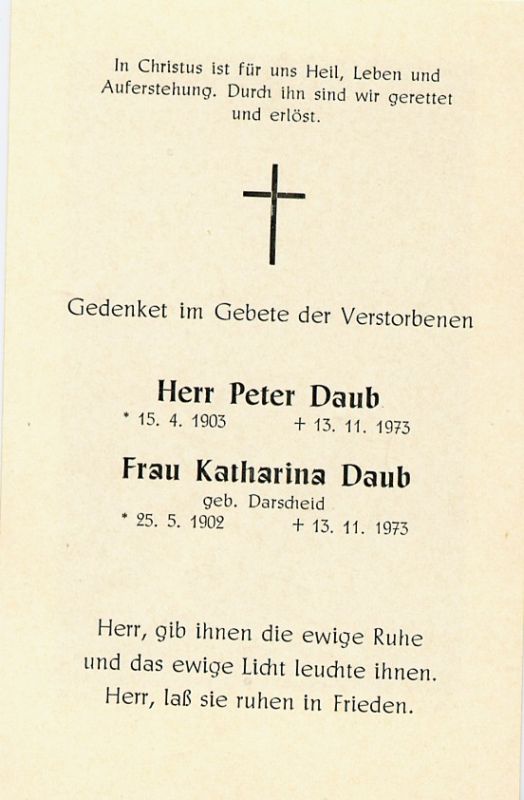 In Christus ist für uns Heil, Leben und Auferstehung. Durch ihn sind wir gerettet und erlöst.

Gedenket im Gebete der Verstorbenen

Herr Peter Daub
* 15. 4. 1903   + 13. 11. 1973

Frau Katharina Daub
geb. Darscheid
* 25. 5. 1902   + 13. 11. 1973

Herr, gib ihnen die ewige Ruhe
und das ewige Licht leuchte ihnen.
Herr, laß sie ruhen in Frieden.